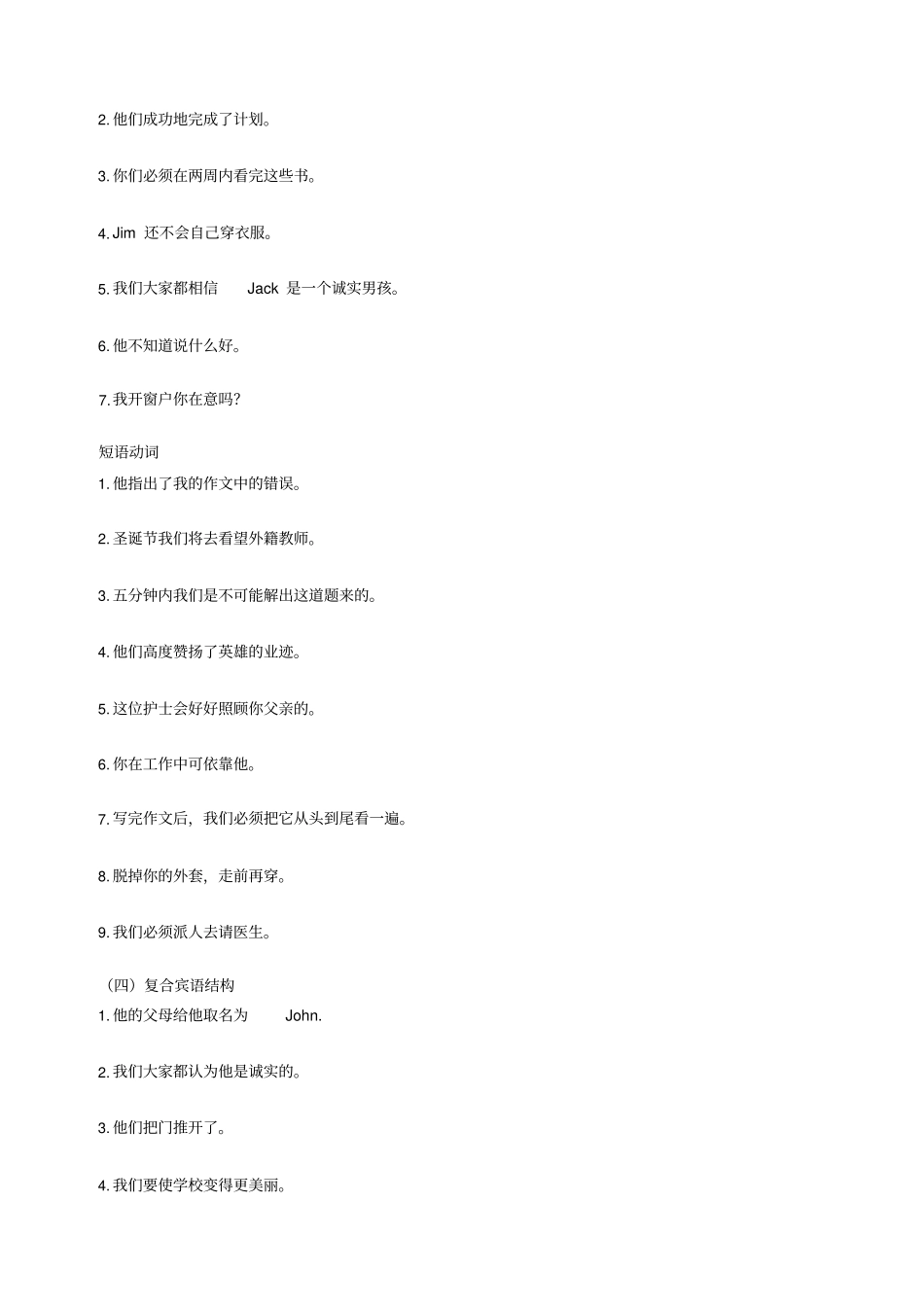 2. 他们成功地完成了计划。

3. 你们必须在两周内看完这些书。

4. Jim 还不会自己穿衣服。

5. 我们大家都相信 Jack 是一个诚实男孩。

6. 他不知道说什么好。

7. 我开窗户你在意吗?

短语动词

1. 他指出了我的作文中的错误。

2. 圣诞节我们将去看望外籍教师。

3. 五分钟内我们是不可能解出这道题来的。

4. 他们高度赞扬了英雄的业迹。

5. 这位护士会好好照顾你父亲的。

6. 你在工作中可依靠他。

7. 写完作文后,我们必须把它从头到尾看一遍。

8. 脱掉你的外套,走前再穿。

9. 我们必须派人去请医生。

(四)复合宾语结构

1. 他的父母给他取名为 John.

2. 我们大家都认为他是诚实的。

3. 他们把门推开了。

4. 我们要使学校变得更美丽。